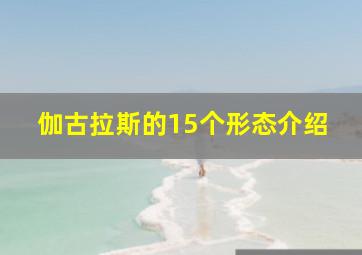 伽古拉斯的15个形态介绍